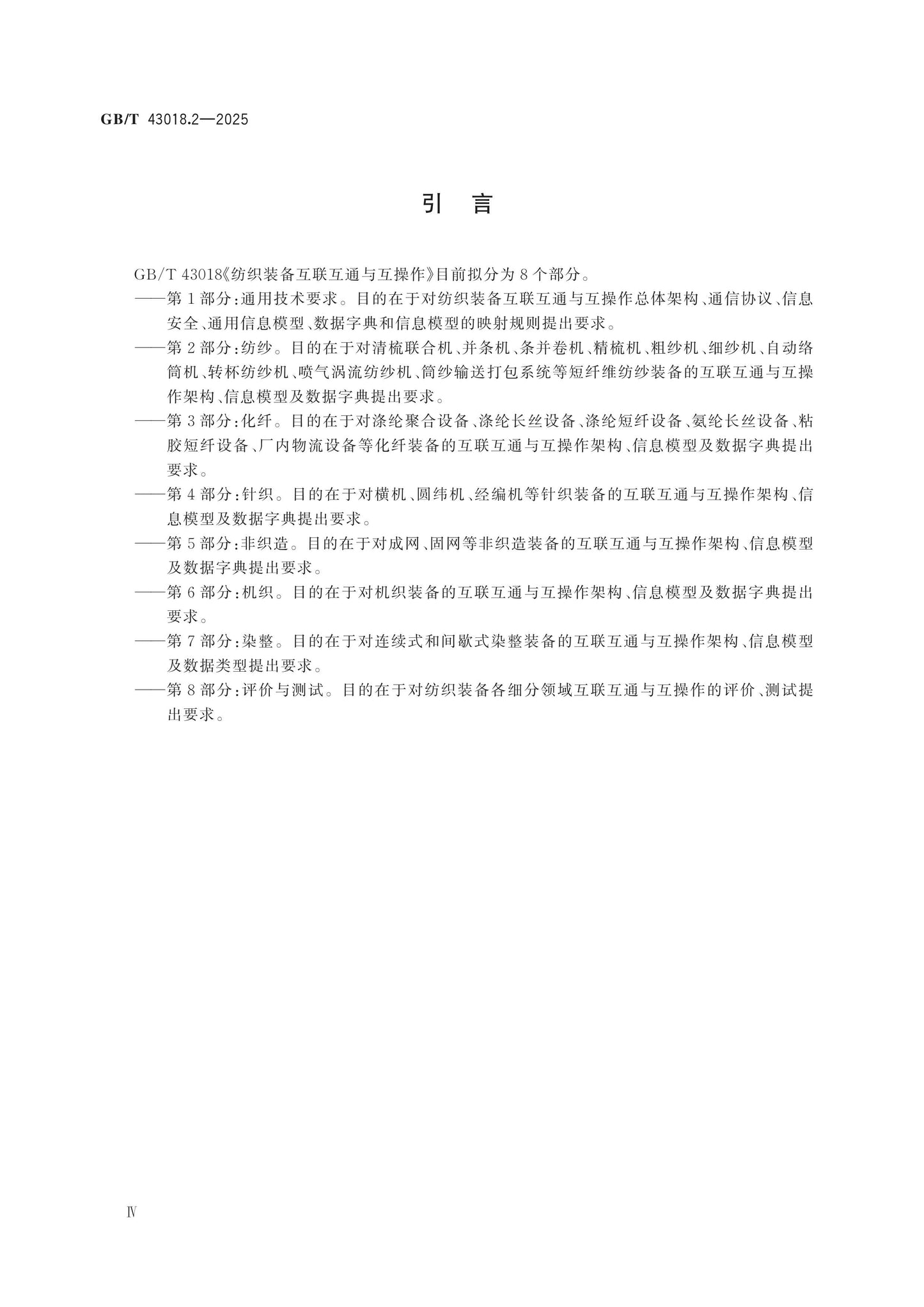 GB/T 43018.2—2025

引言

GB/T 43018《纺织装备互联互通与互操作》目前拟分为8个部分。

——第1部分:通用技术要求。目的在于对纺织装备互联互通与互操作总体架构、通信协议、信息安全、通用信息模型、数据字典和信息模型的映射规则提出要求。

——第2部分:纺纱。目的在于对清梳联合机、并条机、条并卷机、精梳机、粗纱机、细纱机、自动络筒机、转杯纺纱机、喷气涡流纺纱机、筒纱输送打包系统等短纤维纺纱装备的互联互通与互操作架构、信息模型及数据字典提出要求。

——第3部分:化纤。目的在于对涤纶聚合设备、涤纶长丝设备、涤纶短纤设备、氨纶长丝设备、粘胶短纤设备、厂内物流设备等化纤装备的互联互通与互操作架构、信息模型及数据字典提出要求。

——第4部分:针织。目的在于对横机、圆纬机、经编机等针织装备的互联互通与互操作架构、信息模型及数据字典提出要求。

——第5部分:非织造。目的在于对成网、固网等非织造装备的互联互通与互操作架构、信息模型及数据字典提出要求。

——第6部分:机织。目的在于对机织装备的互联互通与互操作架构、信息模型及数据字典提出要求。

——第7部分:染整。目的在于对连续式和间歇式染整装备的互联互通与互操作架构、信息模型及数据类型提出要求。

——第8部分:评价与测试。目的在于对纺织装备各细分领域互联互通与互操作的评价、测试提出要求。

Ⅳ